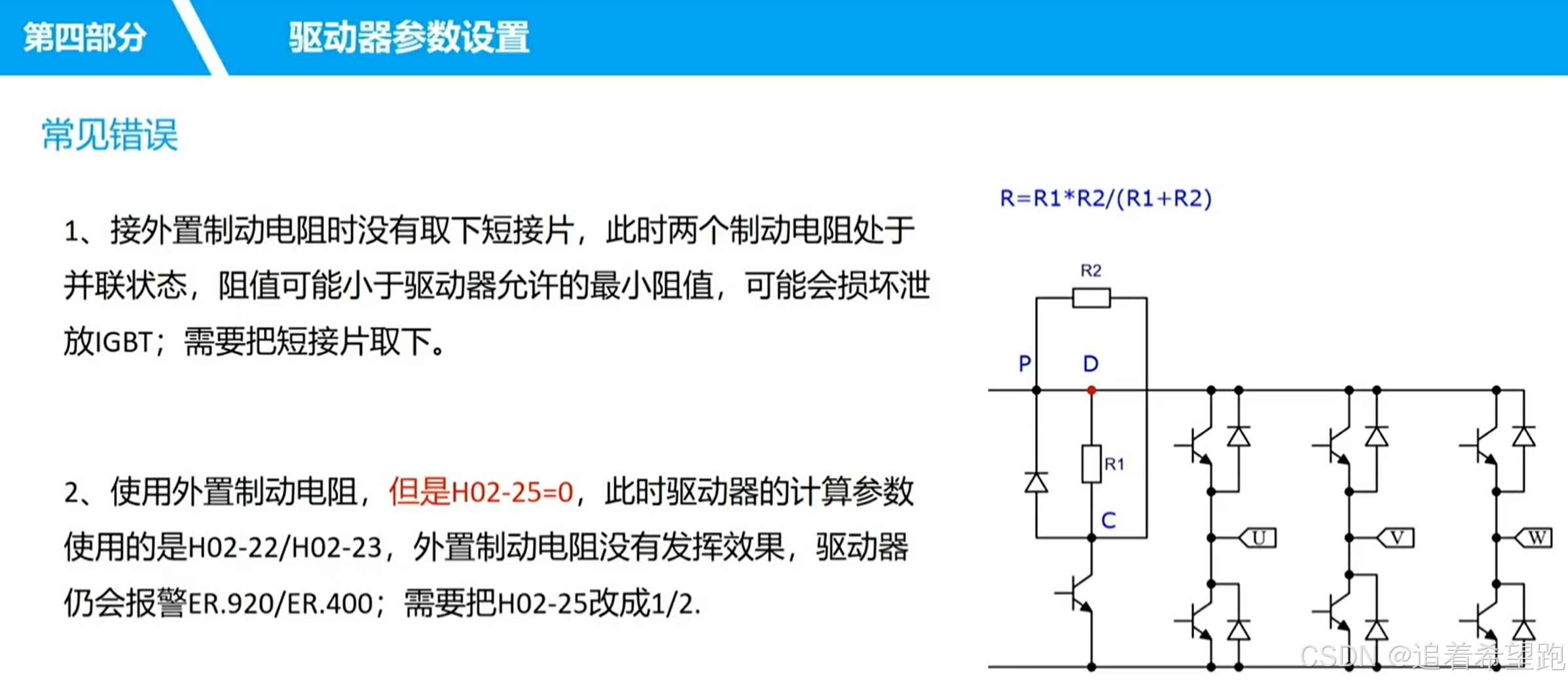 第四部分

驱动器参数设置

常见错误

1、接外置制动电阻时没有取下短接片，此时两个制动电阻处于并联状态，阻值可能小于驱动器允许的最小阻值，可能会损坏泄放IGBT；需要把短接片取下。

2、使用外置制动电阻，但是H02-25=0，此时驱动器的计算参数使用的是H02-22/H02-23，外置制动电阻没有发挥效果，驱动器仍会报警ER.920/ER.400；需要把H02-25改成1/2.

R=R1*R2/(R1+R2)

R2

P

D

R1

C

U

V

W

CSDN @追着希望跑